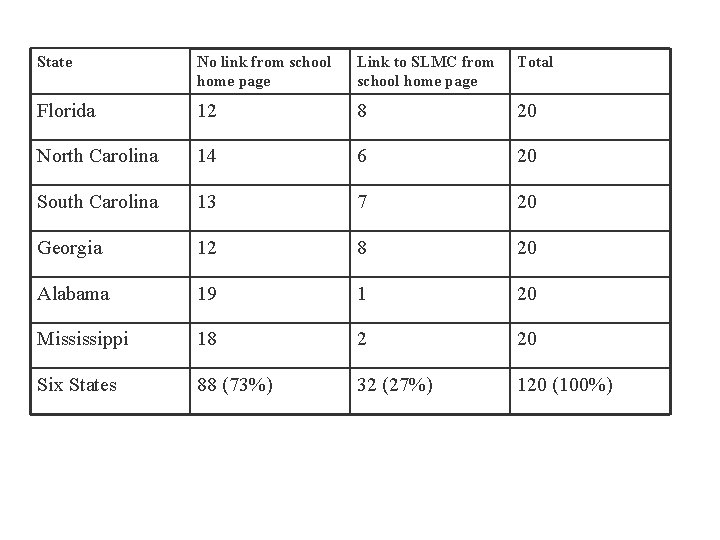 | State | No link from school home page | Link to SLMC from school home page | Total |
|---|---|---|---|
| Florida | 12 | 8 | 20 |
| North Carolina | 14 | 6 | 20 |
| South Carolina | 13 | 7 | 20 |
| Georgia | 12 | 8 | 20 |
| Alabama | 19 | 1 | 20 |
| Mississippi | 18 | 2 | 20 |
| Six States | 88 (73%) | 32 (27%) | 120 (100%) |